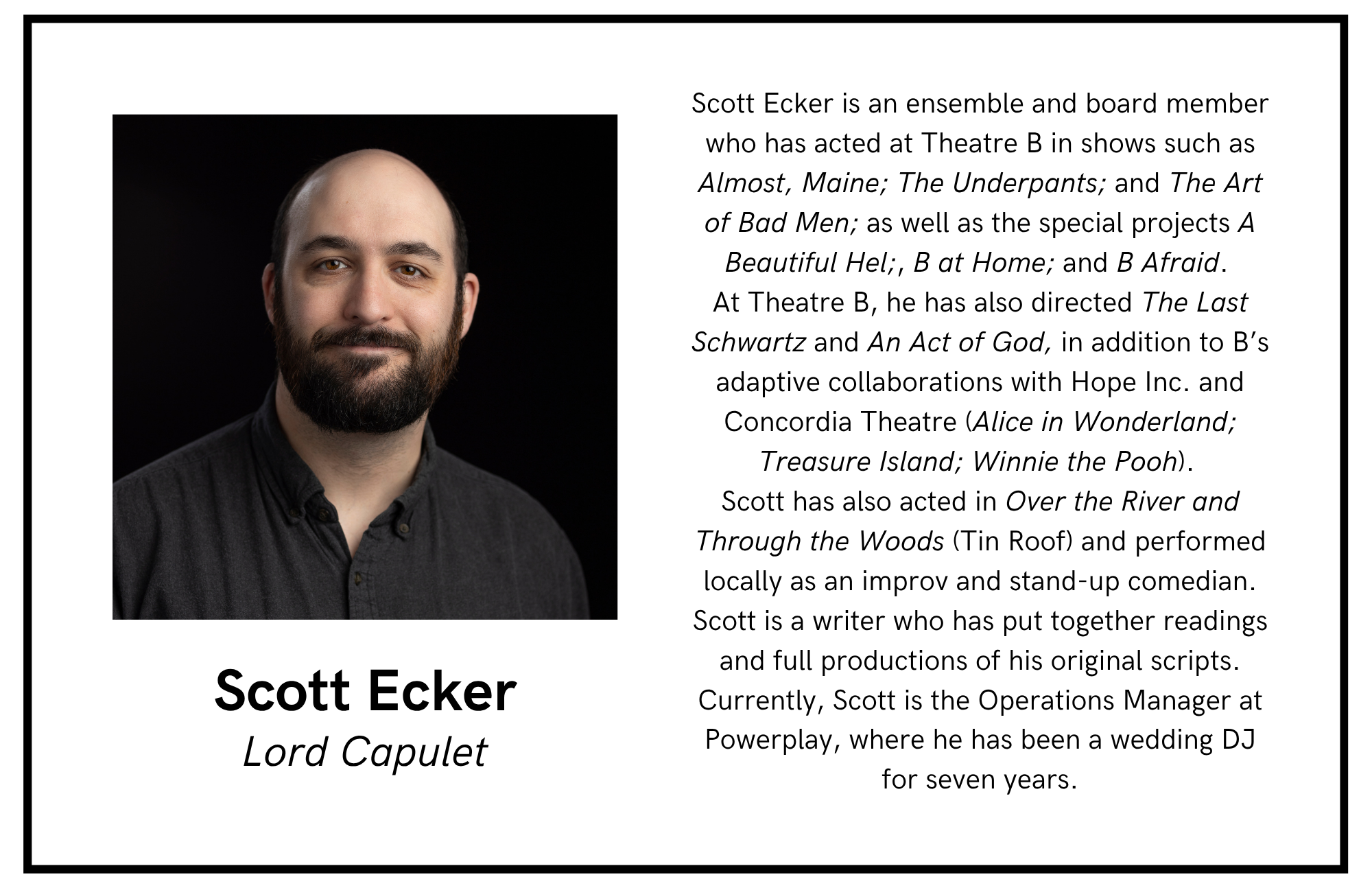 Scott Ecker
Lord Capulet

Scott Ecker is an ensemble and board member who has acted at Theatre B in shows such as Almost, Maine; The Underpants; and The Art of Bad Men; as well as the special projects A Beautiful Hel;, B at Home; and B Afraid.
At Theatre B, he has also directed The Last Schwartz and An Act of God, in addition to B's adaptive collaborations with Hope Inc. and Concordia Theatre (Alice in Wonderland; Treasure Island; Winnie the Pooh).
Scott has also acted in Over the River and Through the Woods (Tin Roof) and performed locally as an improv and stand-up comedian.
Scott is a writer who has put together readings and full productions of his original scripts.
Currently, Scott is the Operations Manager at Powerplay, where he has been a wedding DJ for seven years.